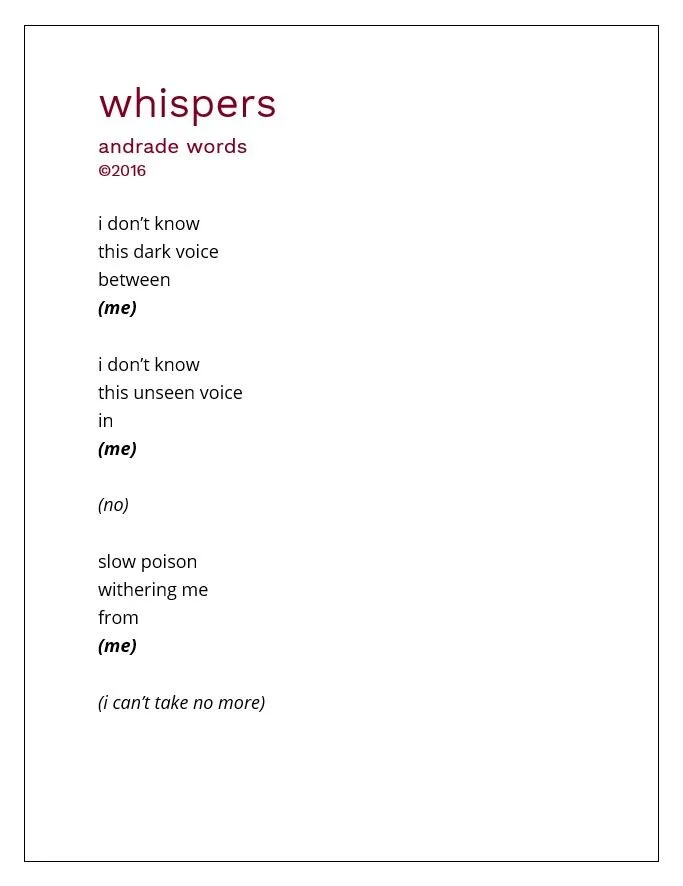 whispers

andrade words
©2016

i don't know
this dark voice
between
(me)

i don't know
this unseen voice
in
(me)

(no)

slow poison
withering me
from
(me)

(i can't take no more)